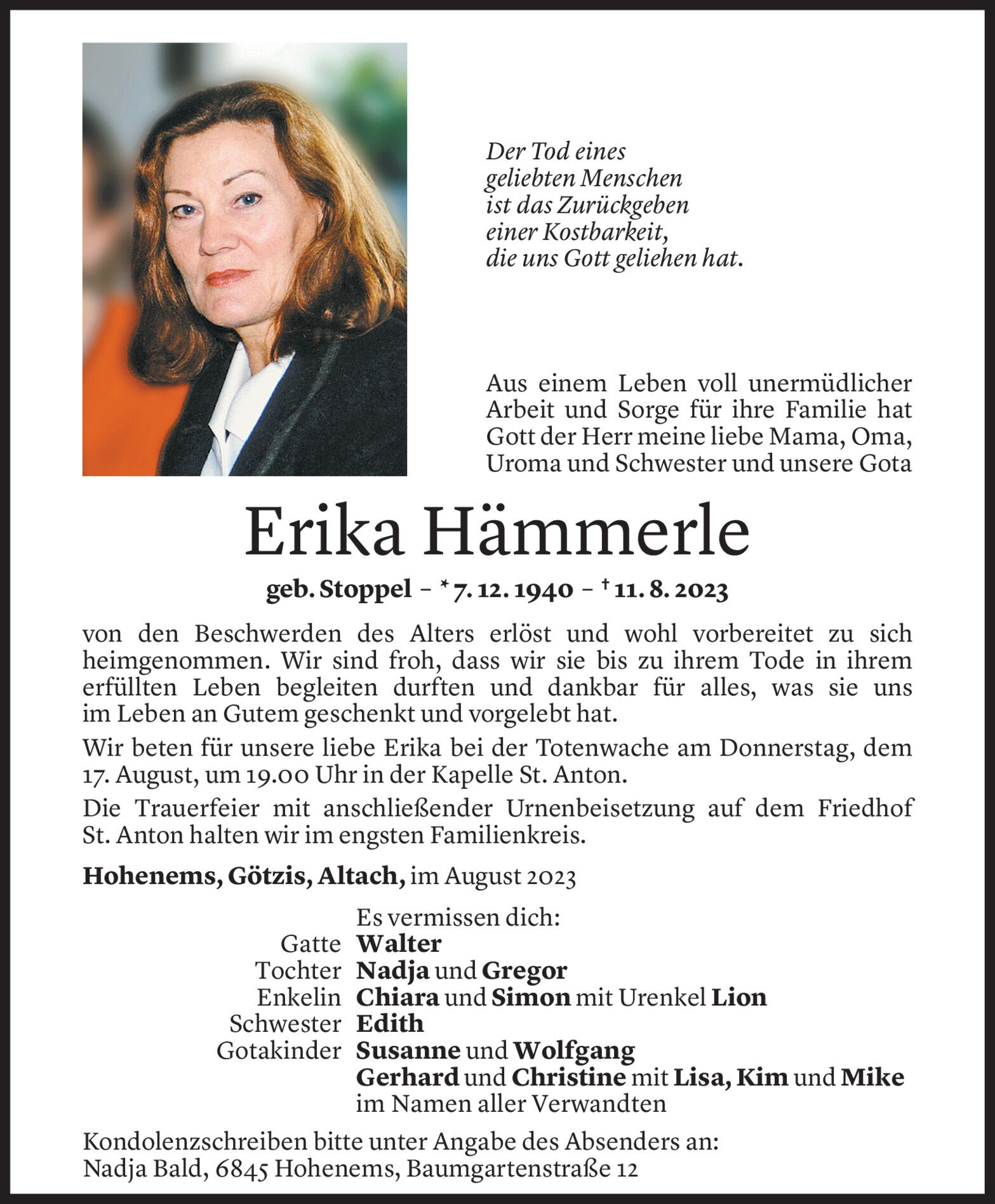 Der Tod eines
geliebten Menschen
ist das Zurückgeben
einer Kostbarkeit,
die uns Gott geliehen hat.

Aus einem Leben voll unermüdlicher Arbeit und Sorge für ihre Familie hat Gott der Herr meine liebe Mama, Oma, Uroma und Schwester und unsere Gota

Erika Hämmerle

geb. Stoppel – * 7. 12. 1940 – † 11. 8. 2023

von den Beschwerden des Alters erlöst und wohl vorbereitet zu sich heimgenommen. Wir sind froh, dass wir sie bis zu ihrem Tode in ihrem erfüllten Leben begleiten durften und dankbar für alles, was sie uns im Leben an Gutem geschenkt und vorgelebt hat.

Wir beten für unsere liebe Erika bei der Totenwache am Donnerstag, dem 17. August, um 19.00 Uhr in der Kapelle St. Anton.

Die Trauerfeier mit anschließender Urnenbeisetzung auf dem Friedhof St. Anton halten wir im engsten Familienkreis.

Hohenems, Götzis, Altach, im August 2023

Es vermissen dich:
Gatte Walter
Tochter Nadja und Gregor
Enkelin Chiara und Simon mit Urenkel Lion
Schwester Edith
Gotakinder Susanne und Wolfgang
Gerhard und Christine mit Lisa, Kim und Mike
im Namen aller Verwandten

Kondolenzschreiben bitte unter Angabe des Absenders an:
Nadja Bald, 6845 Hohenems, Baumgartenstraße 12